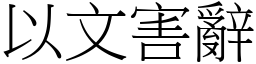 以文害辭